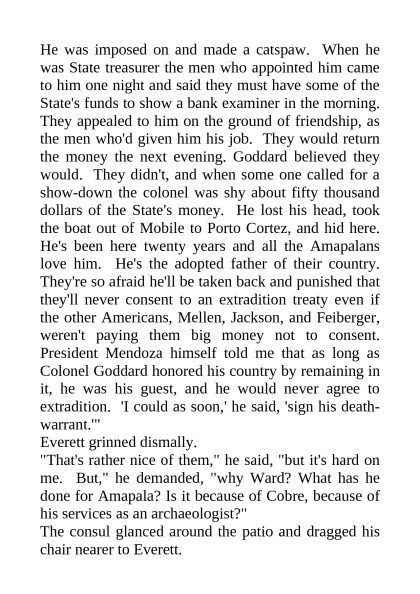 He was imposed on and made a catspaw. When he was State treasurer the men who appointed him came to him one night and said they must have some of the State's funds to show a bank examiner in the morning. They appealed to him on the ground of friendship, as the men who'd given him his job. They would return the money the next evening. Goddard believed they would. They didn't, and when some one called for a show-down the colonel was shy about fifty thousand dollars of the State's money. He lost his head, took the boat out of Mobile to Porto Cortez, and hid here. He's been here twenty years and all the Amapalans love him. He's the adopted father of their country. They're so afraid he'll be taken back and punished that they'll never consent to an extradition treaty even if the other Americans, Mellen, Jackson, and Feiberger, weren't paying them big money not to consent. President Mendoza himself told me that as long as Colonel Goddard honored his country by remaining in it, he was his guest, and he would never agree to extradition. 'I could as soon,' he said, 'sign his death-warrant.'"
Everett grinned dismally.
"That's rather nice of them," he said, "but it's hard on me. But," he demanded, "why Ward? What has he done for Amapala? Is it because of Cobre, because of his services as an archaeologist?"
The consul glanced around the patio and dragged his chair nearer to Everett.